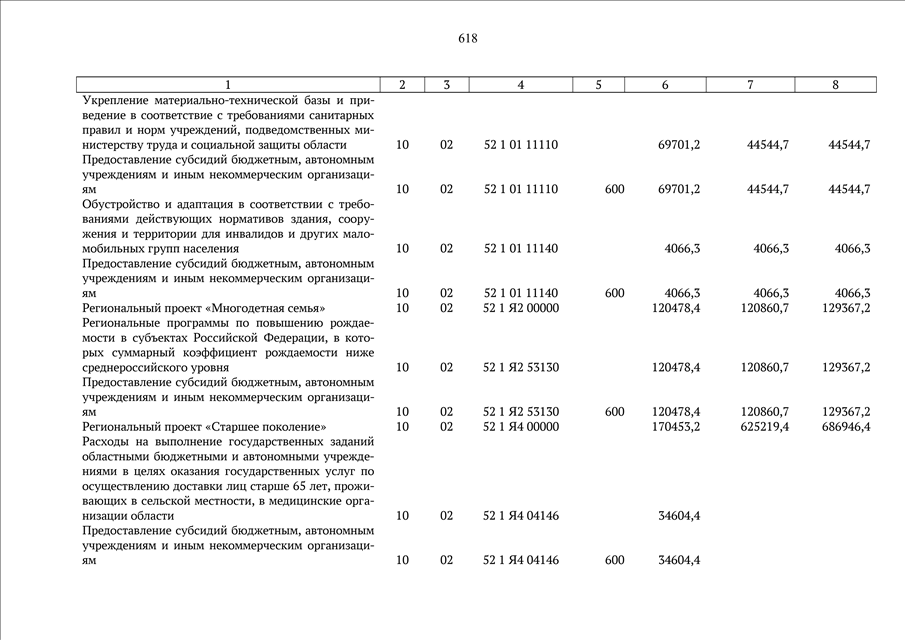 618

| 1 | 2 | 3 | 4 | 5 | 6 | 7 | 8 |
|---|---|---|---|---|---|---|---|
| Укрепление материально-технической базы и приведение в соответствие с требованиями санитарных правил и норм учреждений, подведомственных министерству труда и социальной защиты области | 10 | 02 | 52 1 01 11110 | | 69701,2 | 44544,7 | 44544,7 |
| Предоставление субсидий бюджетным, автономным учреждениям и иным некоммерческим организациям | 10 | 02 | 52 1 01 11110 | 600 | 69701,2 | 44544,7 | 44544,7 |
| Обустройство и адаптация в соответствии с требованиями действующих нормативов здания, сооружения и территории для инвалидов и других маломобильных групп населения | 10 | 02 | 52 1 01 11140 | | 4066,3 | 4066,3 | 4066,3 |
| Предоставление субсидий бюджетным, автономным учреждениям и иным некоммерческим организациям | 10 | 02 | 52 1 01 11140 | 600 | 4066,3 | 4066,3 | 4066,3 |
| Региональный проект «Многодетная семья» | 10 | 02 | 52 1 Я2 00000 | | 120478,4 | 120860,7 | 129367,2 |
| Региональные программы по повышению рождаемости в субъектах Российской Федерации, в которых суммарный коэффициент рождаемости ниже среднероссийского уровня | 10 | 02 | 52 1 Я2 53130 | | 120478,4 | 120860,7 | 129367,2 |
| Предоставление субсидий бюджетным, автономным учреждениям и иным некоммерческим организациям | 10 | 02 | 52 1 Я2 53130 | 600 | 120478,4 | 120860,7 | 129367,2 |
| Региональный проект «Старшее поколение» | 10 | 02 | 52 1 Я4 00000 | | 170453,2 | 625219,4 | 686946,4 |
| Расходы на выполнение государственных заданий областными бюджетными и автономными учреждениями в целях оказания государственных услуг по осуществлению доставки лиц старше 65 лет, проживающих в сельской местности, в медицинские организации области | 10 | 02 | 52 1 Я4 04146 | | 34604,4 | | |
| Предоставление субсидий бюджетным, автономным учреждениям и иным некоммерческим организациям | 10 | 02 | 52 1 Я4 04146 | 600 | 34604,4 | | |